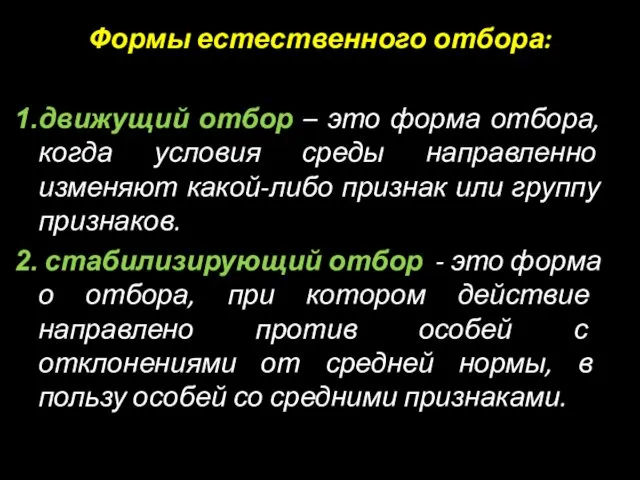 Формы естественного отбора:

1.движущий отбор – это форма отбора, когда условия среды направленно изменяют какой-либо признак или группу признаков.

2. стабилизирующий отбор - это форма о отбора, при котором действие направлено против особей с отклонениями от средней нормы, в пользу особей со средними признаками.